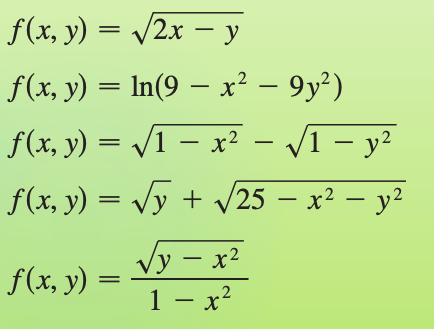 $f(x, y) = \sqrt{2x - y}$

$f(x, y) = \ln(9 - x^2 - 9y^2)$

$f(x, y) = \sqrt{1 - x^2} - \sqrt{1 - y^2}$

$f(x, y) = \sqrt{y} + \sqrt{25 - x^2 - y^2}$

$f(x, y) = \frac{\sqrt{y - x^2}}{1 - x^2}$